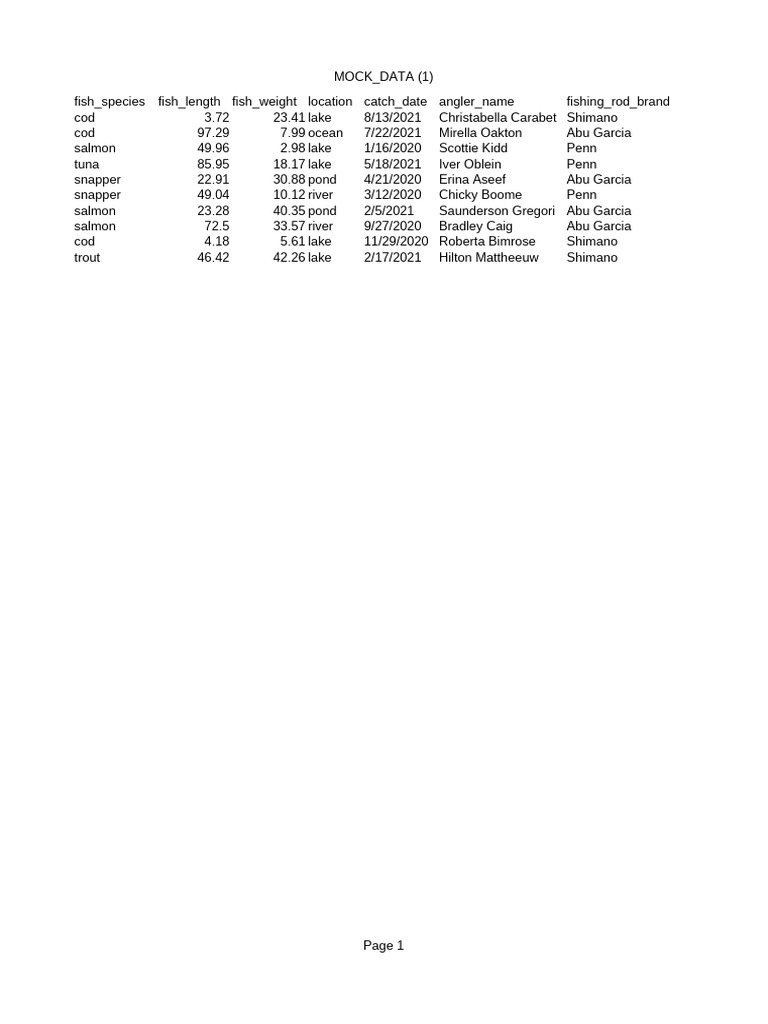 MOCK_DATA (1)

| fish_species | fish_length | fish_weight | location | catch_date | angler_name | fishing_rod_brand |
|---|---|---|---|---|---|---|
| cod | 3.72 | 23.41 | lake | 8/13/2021 | Christabella Carabet | Shimano |
| cod | 97.29 | 7.99 | ocean | 7/22/2021 | Mirella Oakton | Abu Garcia |
| salmon | 49.96 | 2.98 | lake | 1/16/2020 | Scottie Kidd | Penn |
| tuna | 85.95 | 18.17 | lake | 5/18/2021 | Iver Oblein | Penn |
| snapper | 22.91 | 30.88 | pond | 4/21/2020 | Erina Aseef | Abu Garcia |
| snapper | 49.04 | 10.12 | river | 3/12/2020 | Chicky Boome | Penn |
| salmon | 23.28 | 40.35 | pond | 2/5/2021 | Saunderson Gregori | Abu Garcia |
| salmon | 72.5 | 33.57 | river | 9/27/2020 | Bradley Caig | Abu Garcia |
| cod | 4.18 | 5.61 | lake | 11/29/2020 | Roberta Bimrose | Shimano |
| trout | 46.42 | 42.26 | lake | 2/17/2021 | Hilton Mattheeuw | Shimano |

Page 1